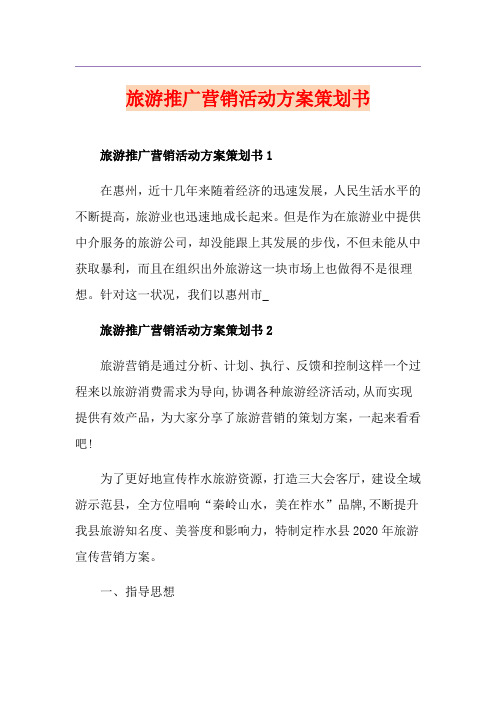 旅游推广营销活动方案策划书

旅游推广营销活动方案策划书 1

在惠州，近十几年来随着经济的迅速发展，人民生活水平的不断提高，旅游业也迅速地成长起来。但是作为在旅游业中提供中介服务的旅游公司，却没能跟上其发展的步伐，不但未能从中获取暴利，而且在组织出外旅游这一块市场上也做得不是很理想。针对这一状况，我们以惠州市_

旅游推广营销活动方案策划书 2

旅游营销是通过分析、计划、执行、反馈和控制这样一个过程来以旅游消费需求为导向,协调各种旅游经济活动,从而实现提供有效产品，为大家分享了旅游营销的策划方案，一起来看看吧!

为了更好地宣传柞水旅游资源，打造三大会客厅，建设全域游示范县，全方位唱响“秦岭山水，美在柞水”品牌,不断提升我县旅游知名度、美誉度和影响力，特制定柞水县 2020 年旅游宣传营销方案。

一、指导思想